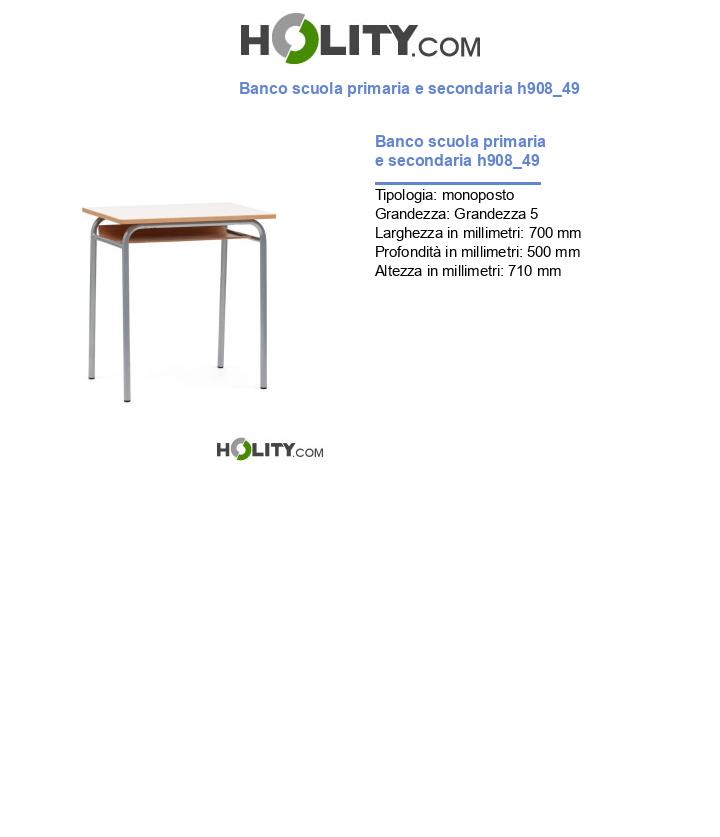 HOLITY.COM

Banco scuola primaria e secondaria h908_49

Banco scuola primaria e secondaria h908_49

Tipologia: monoposto
Grandezza: Grandezza 5
Larghezza in millimetri: 700 mm
Profondità in millimetri: 500 mm
Altezza in millimetri: 710 mm

HOLITY.COM